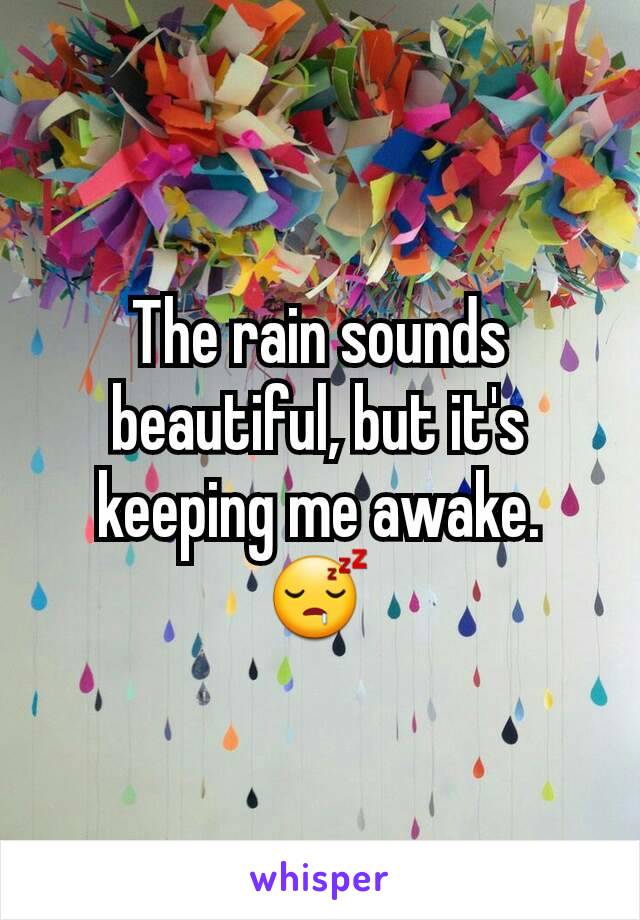 The rain sounds beautiful, but it's keeping me awake. 😴

whisper